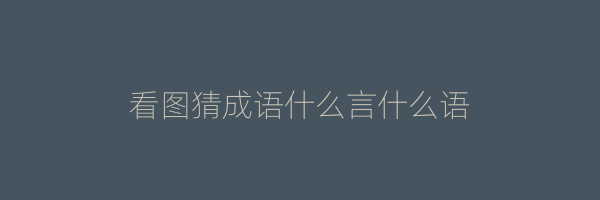 看图猜成语什么言什么语